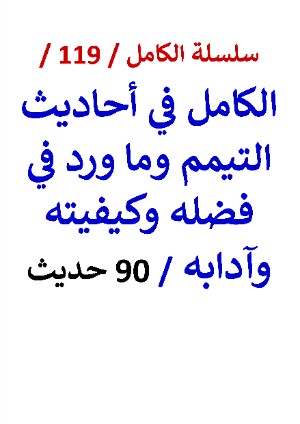 سلسلة الكامل / 119 /

الكامل في أحاديث التيمم وما ورد في فضله وكيفيته وآدابه / 90 حديث